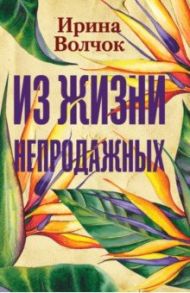 Ирина Волчок

ИЗ ЖИЗНИ НЕПРОДАЖНЫХ